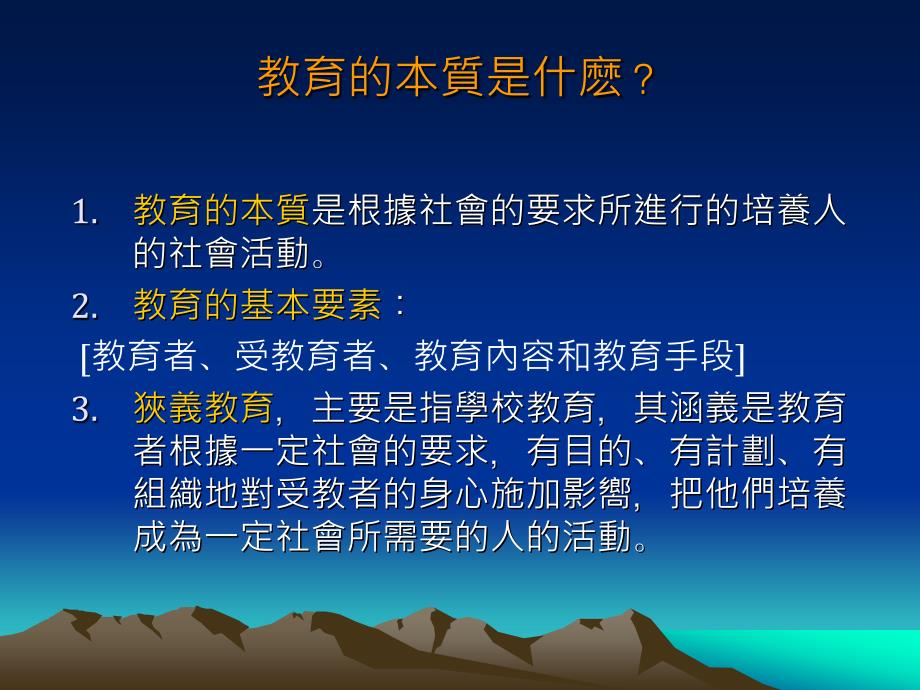 教育的本質是什麽？

1. 教育的本質是根據社會的要求所進行的培養人的社會活動。

2. 教育的基本要素：

[教育者、受教育者、教育內容和教育手段]

3. 狹義教育，主要是指學校教育，其涵義是教育者根據一定社會的要求，有目的、有計劃、有組織地對受教者的身心施加影響，把他們培養成為一定社會所需要的人的活動。